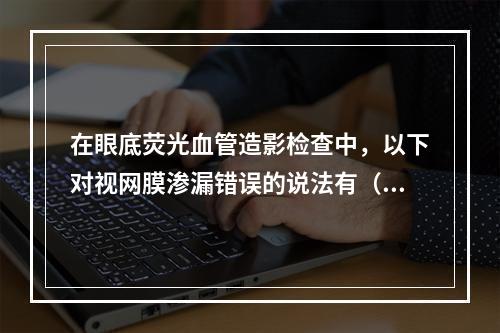 在眼底荧光血管造影检查中，以下对视网膜渗漏错误的说法有（...